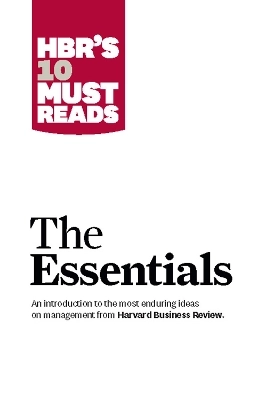 HBR'S 10 MUST READS

The Essentials

An introduction to the most enduring ideas on management from Harvard Business Review.